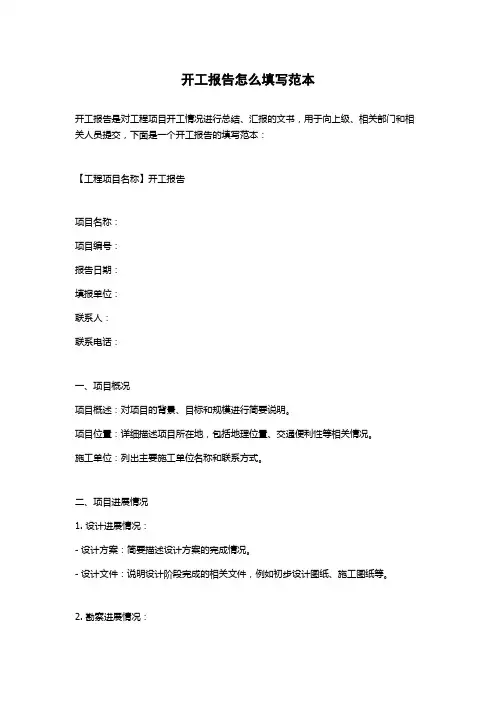 开工报告怎么填写范本

开工报告是对工程项目开工情况进行总结、汇报的文书，用于向上级、相关部门和相关人员提交，下面是一个开工报告的填写范本：

【工程项目名称】开工报告

项目名称：

项目编号：

报告日期：

填报单位：

联系人：

联系电话：

一、项目概况

项目概述：对项目的背景、目标和规模进行简要说明。

项目位置：详细描述项目所在地，包括地理位置、交通便利性等相关情况。

施工单位：列出主要施工单位名称和联系方式。

二、项目进展情况

1. 设计进展情况：

- 设计方案：简要描述设计方案的完成情况。

- 设计文件：说明设计阶段完成的相关文件，例如初步设计图纸、施工图纸等。

2. 勘察进展情况：